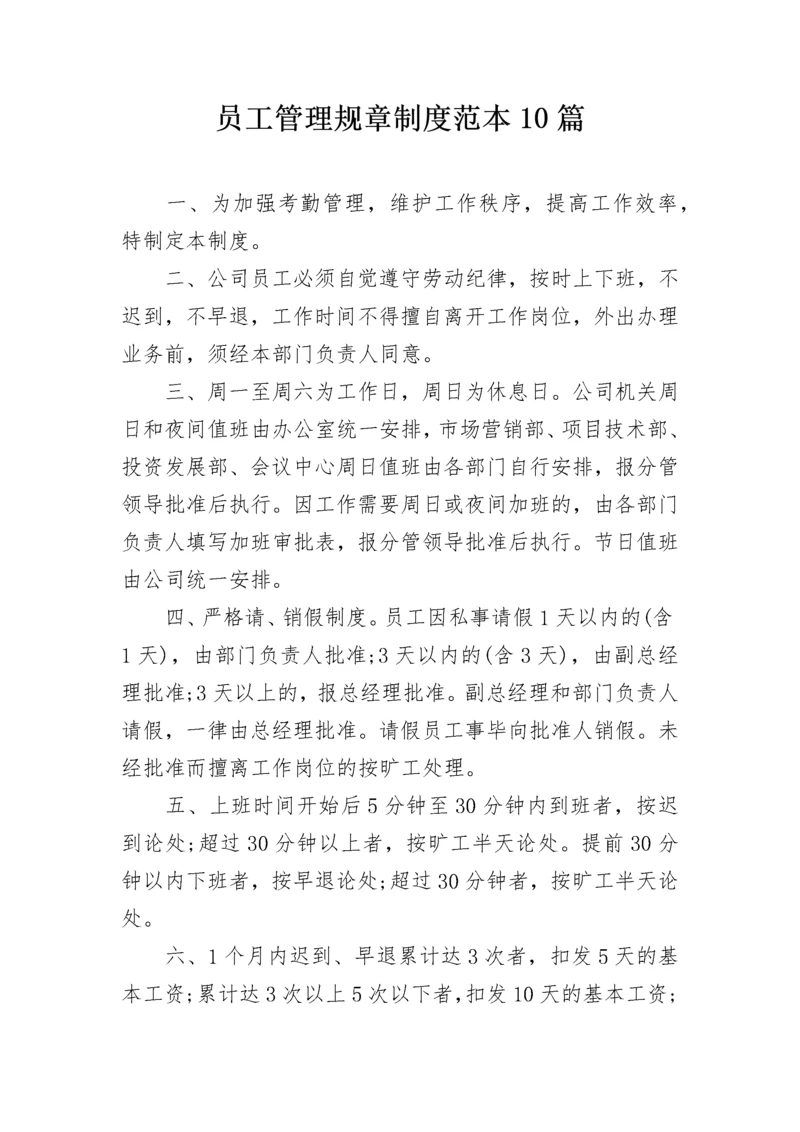 员工管理规章制度范本10篇

一、为加强考勤管理，维护工作秩序，提高工作效率，特制定本制度。

二、公司员工必须自觉遵守劳动纪律，按时上下班，不迟到，不早退，工作时间不得擅自离开工作岗位，外出办理业务前，须经本部门负责人同意。

三、周一至周六为工作日，周日为休息日。公司机关周日和夜间值班由办公室统一安排，市场营销部、项目技术部、投资发展部、会议中心周日值班由各部门自行安排，报分管领导批准后执行。因工作需要周日或夜间加班的，由各部门负责人填写加班审批表，报分管领导批准后执行。节日值班由公司统一安排。

四、严格请、销假制度。员工因私事请假1天以内的(含1天)，由部门负责人批准;3天以内的(含3天)，由副总经理批准;3天以上的，报总经理批准。副总经理和部门负责人请假，一律由总经理批准。请假员工事毕向批准人销假。未经批准而擅离工作岗位的按旷工处理。

五、上班时间开始后5分钟至30分钟内到班者，按迟到论处;超过30分钟以上者，按旷工半天论处。提前30分钟以内下班者，按早退论处;超过30分钟者，按旷工半天论处。

六、1个月内迟到、早退累计达3次者，扣发5天的基本工资;累计达3次以上5次以下者，扣发10天的基本工资;